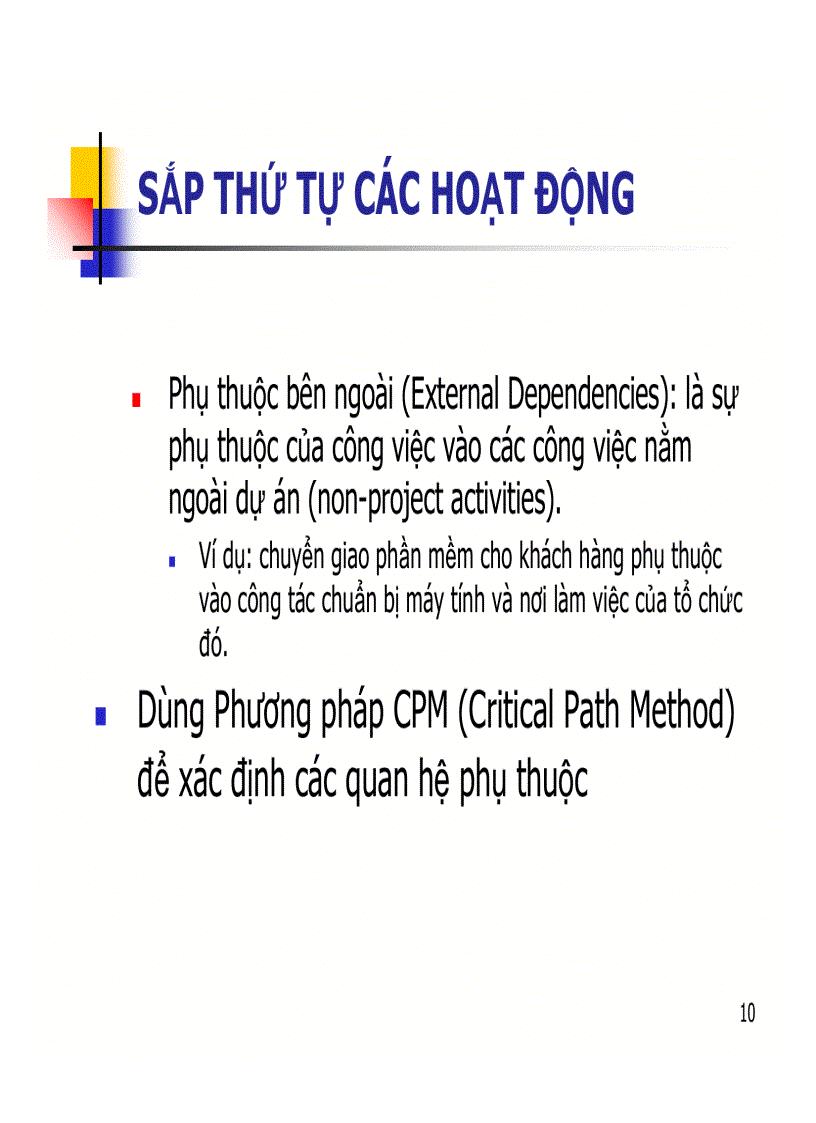 SẮP THỨ TỰ CÁC HOẠT ĐỘNG

Phụ thuộc bên ngoài (External Dependencies): là sự phụ thuộc của công việc vào các công việc nằm ngoài dự án (non-project activities).

Ví dụ: chuyển giao phần mềm cho khách hàng phụ thuộc vào công tác chuẩn bị máy tính và nơi làm việc của tổ chức đó.

Dùng Phương pháp CPM (Critical Path Method) để xác định các quan hệ phụ thuộc

10